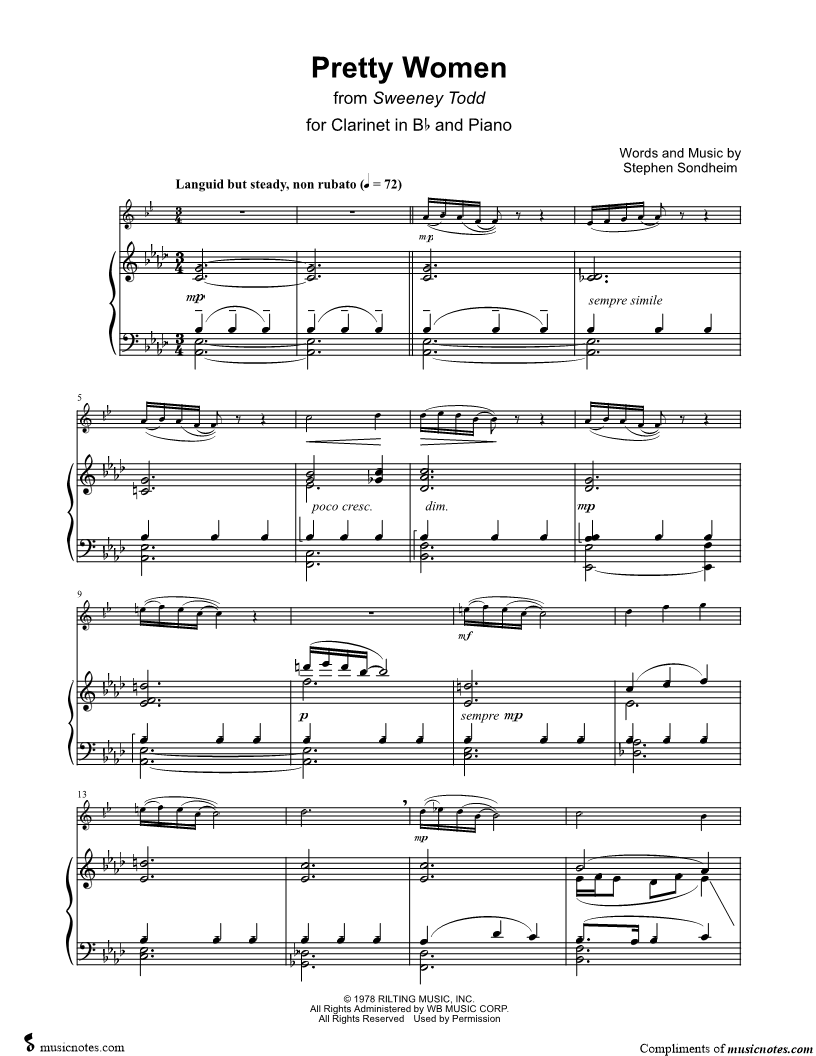 Pretty Women
from Sweeney Todd
for Clarinet in B♭ and Piano

Words and Music by
Stephen Sondheim

Languid but steady, non rubato (♩ = 72)

mp

mp

sempre simile

5

poco cresc.

dim.

mp

9

mf

p

sempre mp

13

mp

© 1978 RILTING MUSIC, INC.
All Rights Administered by WB MUSIC CORP.
All Rights Reserved Used by Permission

musicnotes.com

Compliments of musicnotes.com